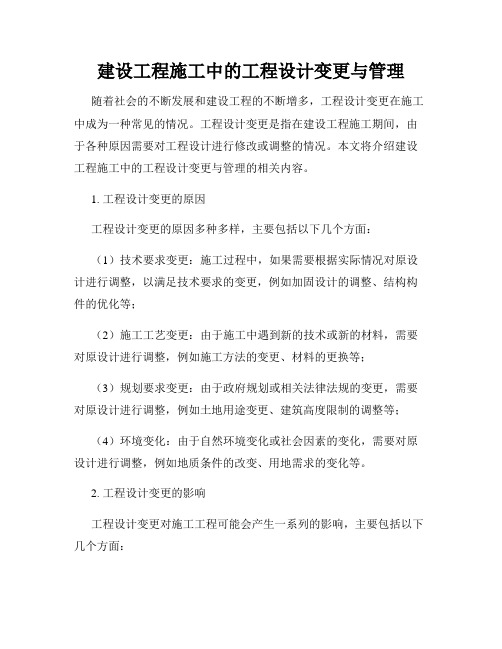 建设工程施工中的工程设计变更与管理

随着社会的不断发展和建设工程的不断增多，工程设计变更在施工中成为一种常见的情况。工程设计变更是指在建设工程施工期间，由于各种原因需要对工程设计进行修改或调整的情况。本文将介绍建设工程施工中的工程设计变更与管理的相关内容。

1. 工程设计变更的原因

工程设计变更的原因多种多样，主要包括以下几个方面：

（1）技术要求变更：施工过程中，如果需要根据实际情况对原设计进行调整，以满足技术要求的变更，例如加固设计的调整、结构构件的优化等；

（2）施工工艺变更：由于施工中遇到新的技术或新的材料，需要对原设计进行调整，例如施工方法的变更、材料的更换等；

（3）规划要求变更：由于政府规划或相关法律法规的变更，需要对原设计进行调整，例如土地用途变更、建筑高度限制的调整等；

（4）环境变化：由于自然环境变化或社会因素的变化，需要对原设计进行调整，例如地质条件的改变、用地需求的变化等。

2. 工程设计变更的影响

工程设计变更对施工工程可能会产生一系列的影响，主要包括以下几个方面：